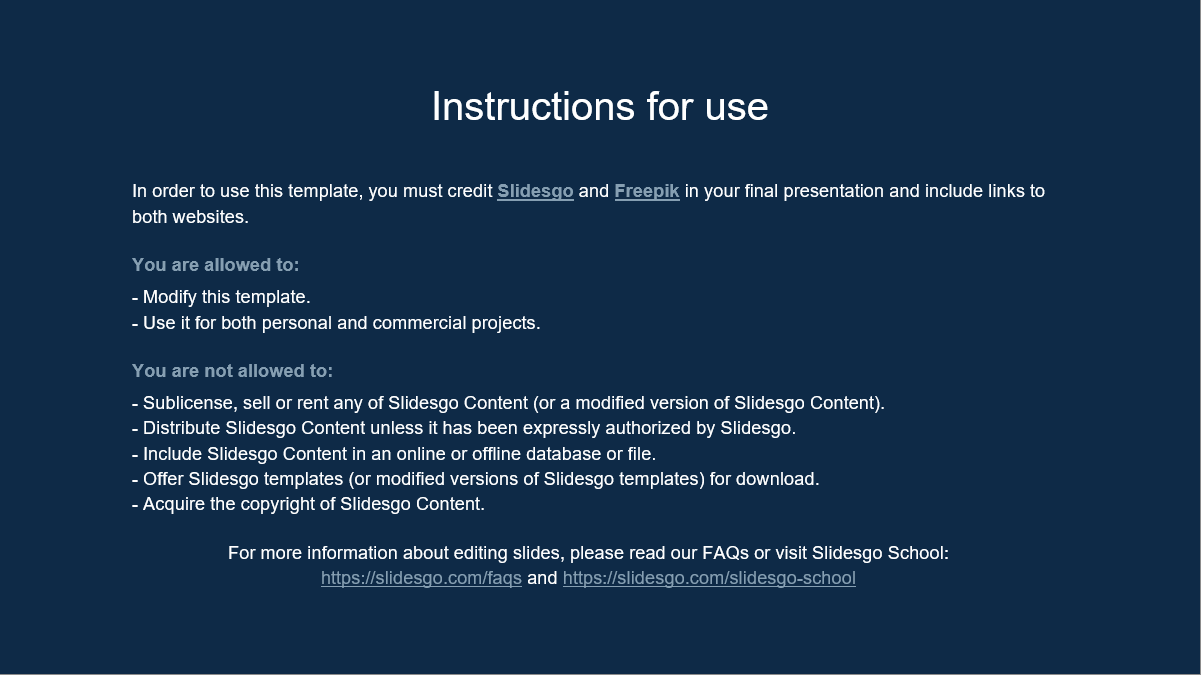 Instructions for use

In order to use this template, you must credit Slidesgo and Freepik in your final presentation and include links to both websites.

You are allowed to:

- Modify this template.
- Use it for both personal and commercial projects.

You are not allowed to:

- Sublicense, sell or rent any of Slidesgo Content (or a modified version of Slidesgo Content).
- Distribute Slidesgo Content unless it has been expressly authorized by Slidesgo.
- Include Slidesgo Content in an online or offline database or file.
- Offer Slidesgo templates (or modified versions of Slidesgo templates) for download.
- Acquire the copyright of Slidesgo Content.

For more information about editing slides, please read our FAQs or visit Slidesgo School:
https://slidesgo.com/faqs and https://slidesgo.com/slidesgo-school